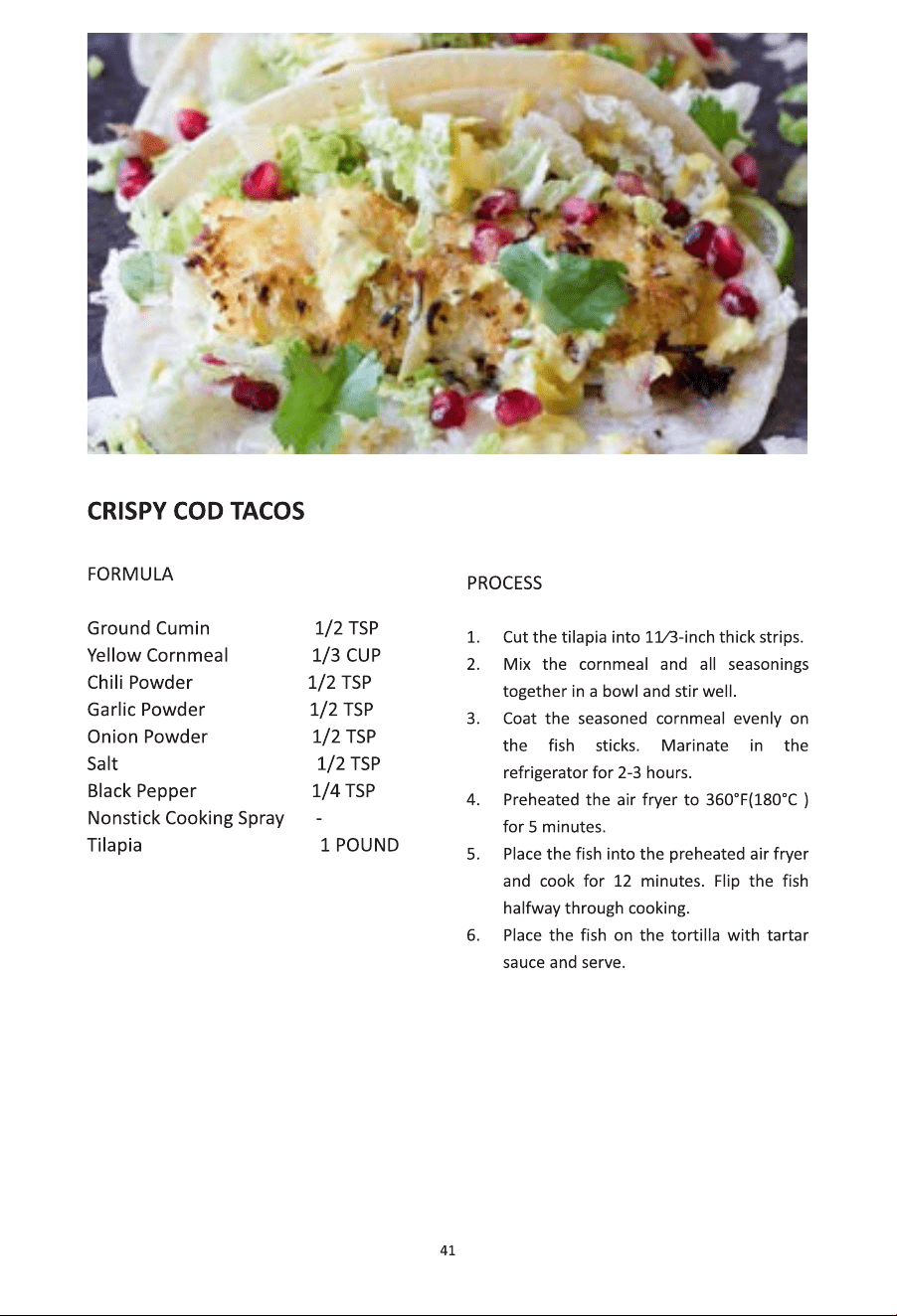 CRISPY COD TACOS

FORMULA

Ground Cumin 1/2 TSP
Yellow Cornmeal 1/3 CUP
Chili Powder 1/2 TSP
Garlic Powder 1/2 TSP
Onion Powder 1/2 TSP
Salt 1/2 TSP
Black Pepper 1/4 TSP
Nonstick Cooking Spray -
Tilapia 1 POUND

PROCESS

1. Cut the tilapia into 11⁄3-inch thick strips.
2. Mix the cornmeal and all seasonings together in a bowl and stir well.
3. Coat the seasoned cornmeal evenly on the fish sticks. Marinate in the refrigerator for 2-3 hours.
4. Preheated the air fryer to 360°F(180°C ) for 5 minutes.
5. Place the fish into the preheated air fryer and cook for 12 minutes. Flip the fish halfway through cooking.
6. Place the fish on the tortilla with tartar sauce and serve.

41